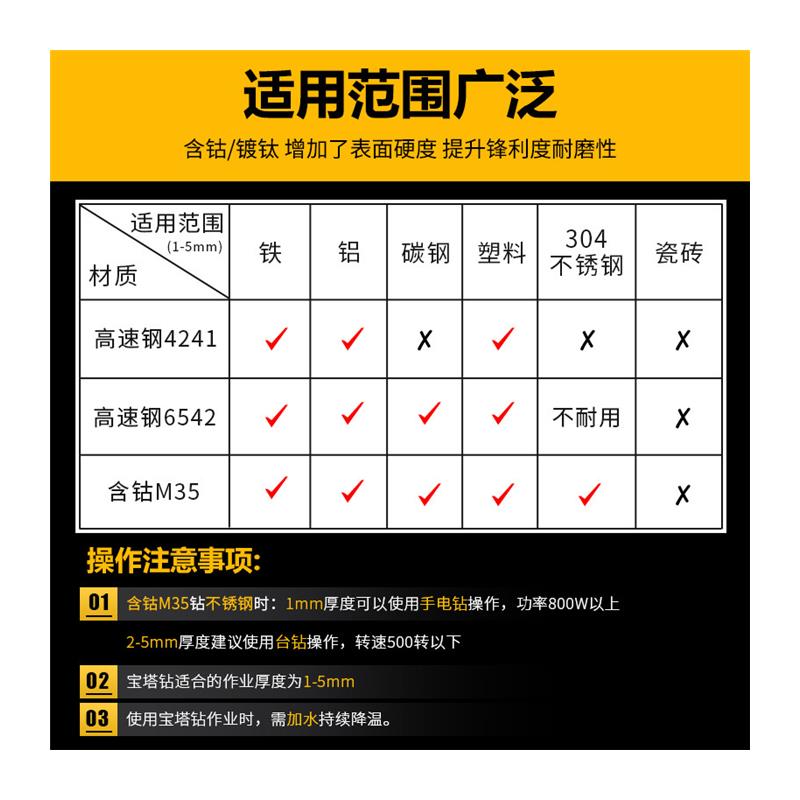 适用范围广泛

含钴/镀钛 增加了表面硬度 提升锋利度耐磨性

| 适用范围 (1-5mm) 材质 | 铁 | 铝 | 碳钢 | 塑料 | 304 不锈钢 | 瓷砖 |
|---|---|---|---|---|---|---|
| 高速钢4241 | ✓ | ✓ | ✗ | ✓ | ✗ | ✗ |
| 高速钢6542 | ✓ | ✓ | ✓ | ✓ | 不耐用 | ✗ |
| 含钴M35 | ✓ | ✓ | ✓ | ✓ | ✓ | ✗ |

操作注意事项:

01 含钴M35钻不锈钢时：1mm厚度可以使用手电钻操作，功率800W以上

2-5mm厚度建议使用台钻操作，转速500转以下

02 宝塔钻适合的作业厚度为1-5mm

03 使用宝塔钻作业时，需加水持续降温。